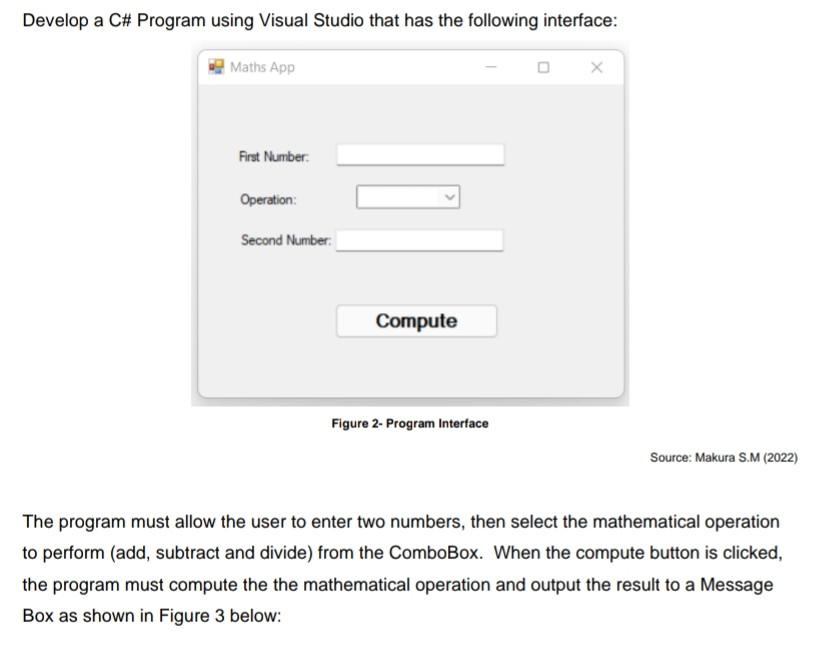 Develop a C# Program using Visual Studio that has the following interface:

Maths App

First Number:

Operation:

Second Number:

Compute

Figure 2- Program Interface

Source: Makura S.M (2022)

The program must allow the user to enter two numbers, then select the mathematical operation to perform (add, subtract and divide) from the ComboBox. When the compute button is clicked, the program must compute the the mathematical operation and output the result to a Message Box as shown in Figure 3 below: